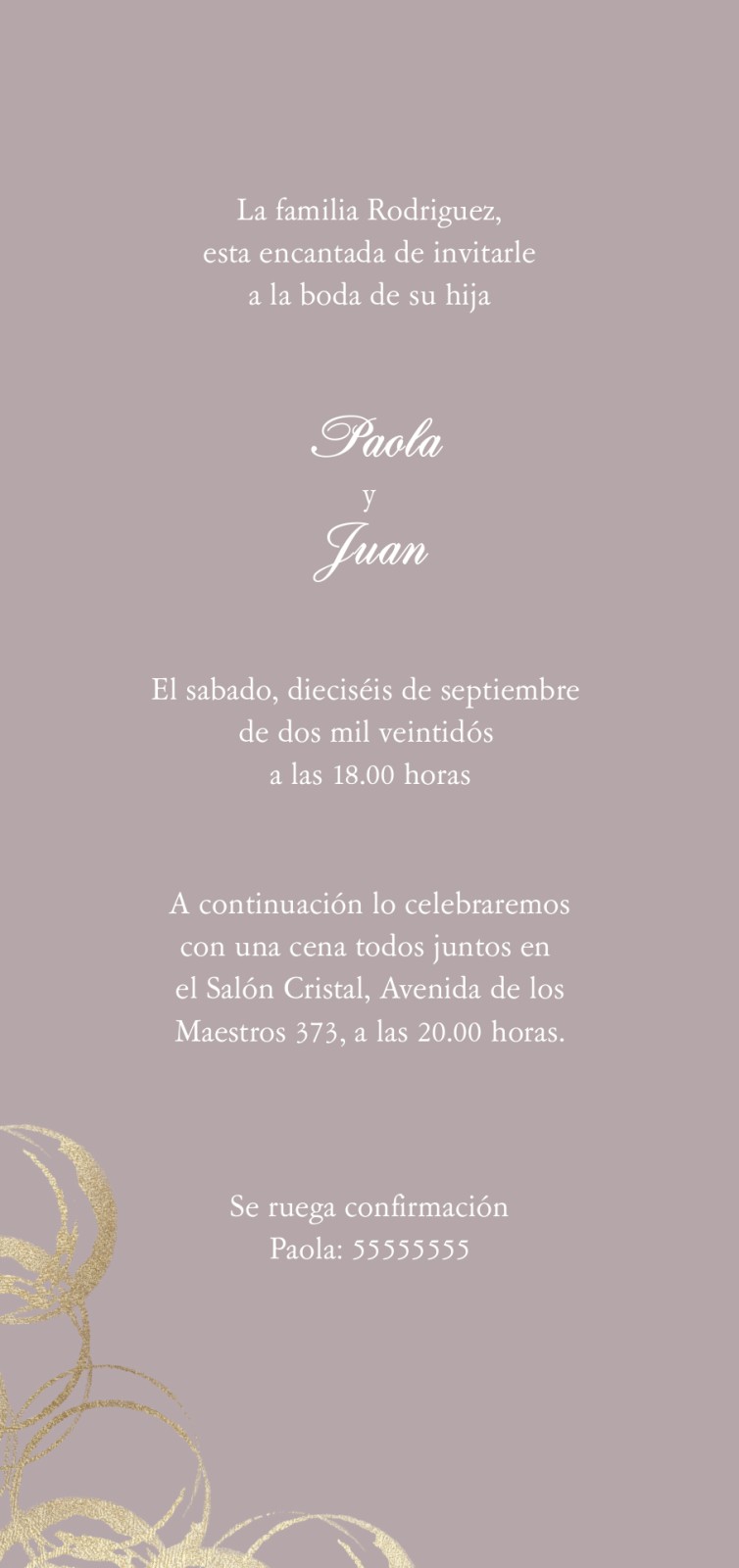 La familia Rodriguez,
esta encantada de invitarle
a la boda de su hija

Paola
y
Juan

El sabado, dieciséis de septiembre
de dos mil veintidós
a las 18.00 horas

A continuación lo celebraremos
con una cena todos juntos en
el Salón Cristal, Avenida de los
Maestros 373, a las 20.00 horas.

Se ruega confirmación
Paola: 55555555